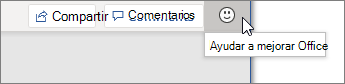 Compartir Comentarios

Ayudar a mejorar Office